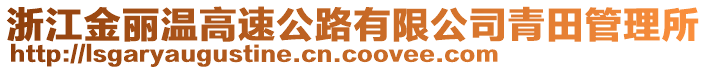 浙江金丽温高速公路有限公司青田管理所
http://lsgaryaugustine.cn.coovee.com